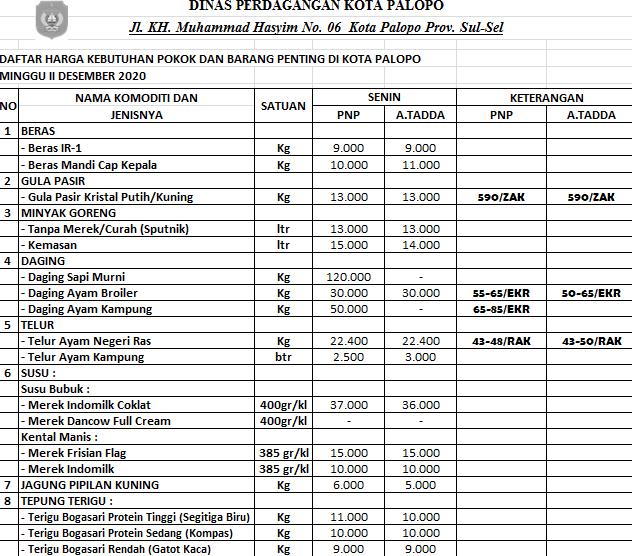 DINAS PERDAGANGAN KOTA PALOPO
Jl. KH. Muhammad Hasyim No. 06 Kota Palopo Prov. Sul-Sel

DAFTAR HARGA KEBUTUHAN POKOK DAN BARANG PENTING DI KOTA PALOPO
MINGGU II DESEMBER 2020

| NO | NAMA KOMODITI DAN JENISNYA | SATUAN | SENIN PNP | SENIN A.TADDA | KETERANGAN PNP | KETERANGAN A.TADDA |
|---|---|---|---|---|---|---|
| 1 | BERAS | | | | | |
| | - Beras IR-1 | Kg | 9.000 | 9.000 | | |
| | - Beras Mandi Cap Kepala | Kg | 10.000 | 11.000 | | |
| 2 | GULA PASIR | | | | | |
| | - Gula Pasir Kristal Putih/Kuning | Kg | 13.000 | 13.000 | 590/ZAK | 590/ZAK |
| 3 | MINYAK GORENG | | | | | |
| | - Tanpa Merek/Curah (Sputnik) | ltr | 13.000 | 13.000 | | |
| | - Kemasan | ltr | 15.000 | 14.000 | | |
| 4 | DAGING | | | | | |
| | - Daging Sapi Murni | Kg | 120.000 | - | | |
| | - Daging Ayam Broiler | Kg | 30.000 | 30.000 | 55-65/EKR | 50-65/EKR |
| | - Daging Ayam Kampung | Kg | 50.000 | - | 65-85/EKR | |
| 5 | TELUR | | | | | |
| | - Telur Ayam Negeri Ras | Kg | 22.400 | 22.400 | 43-48/RAK | 43-50/RAK |
| | - Telur Ayam Kampung | btr | 2.500 | 3.000 | | |
| 6 | SUSU : | | | | | |
| | Susu Bubuk : | | | | | |
| | - Merek Indomilk Coklat | 400gr/kl | 37.000 | 36.000 | | |
| | - Merek Dancow Full Cream | 400gr/kl | - | - | | |
| | Kental Manis : | | | | | |
| | - Merek Frisian Flag | 385 gr/kl | 15.000 | 15.000 | | |
| | - Merek Indomilk | 385 gr/kl | 10.000 | 10.000 | | |
| 7 | JAGUNG PIPILAN KUNING | Kg | 6.000 | 5.000 | | |
| 8 | TEPUNG TERIGU : | | | | | |
| | - Terigu Bogasari Protein Tinggi (Segitiga Biru) | Kg | 11.000 | 10.000 | | |
| | - Terigu Bogasari Protein Sedang (Kompas) | Kg | 10.000 | 10.000 | | |
| | - Terigu Bogasari Rendah (Gatot Kaca) | Kg | 9.000 | 9.000 | | |